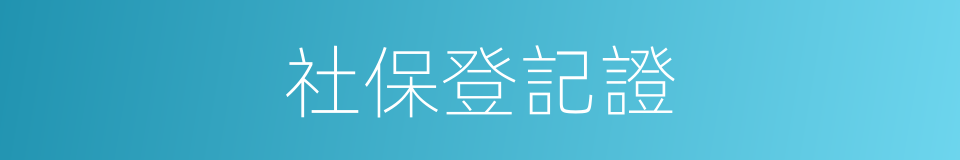 社保登記證